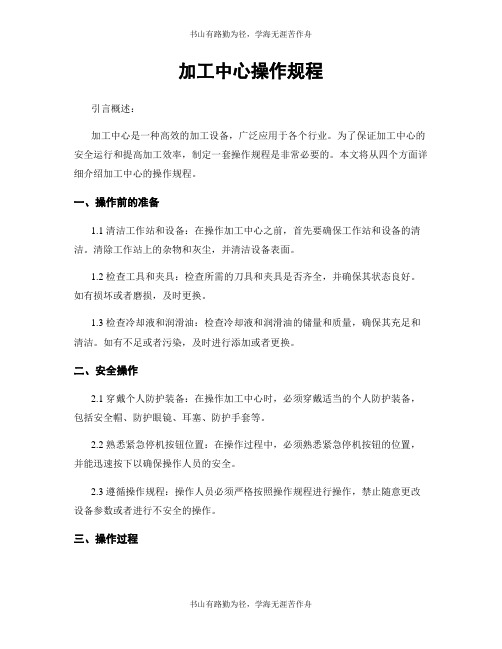 书山有路勤为径，学海无涯苦作舟

加工中心操作规程

引言概述：

加工中心是一种高效的加工设备，广泛应用于各个行业。为了保证加工中心的安全运行和提高加工效率，制定一套操作规程是非常必要的。本文将从四个方面详细介绍加工中心的操作规程。

一、操作前的准备

1.1 清洁工作站和设备：在操作加工中心之前，首先要确保工作站和设备的清洁。清除工作站上的杂物和灰尘，并清洁设备表面。

1.2 检查工具和夹具：检查所需的刀具和夹具是否齐全，并确保其状态良好。如有损坏或者磨损，及时更换。

1.3 检查冷却液和润滑油：检查冷却液和润滑油的储量和质量，确保其充足和清洁。如有不足或者污染，及时进行添加或者更换。

二、安全操作

2.1 穿戴个人防护装备：在操作加工中心时，必须穿戴适当的个人防护装备，包括安全帽、防护眼镜、耳塞、防护手套等。

2.2 熟悉紧急停机按钮位置：在操作过程中，必须熟悉紧急停机按钮的位置，并能迅速按下以确保操作人员的安全。

2.3 遵循操作规程：操作人员必须严格按照操作规程进行操作，禁止随意更改设备参数或者进行不安全的操作。

三、操作过程

书山有路勤为径，学海无涯苦作舟